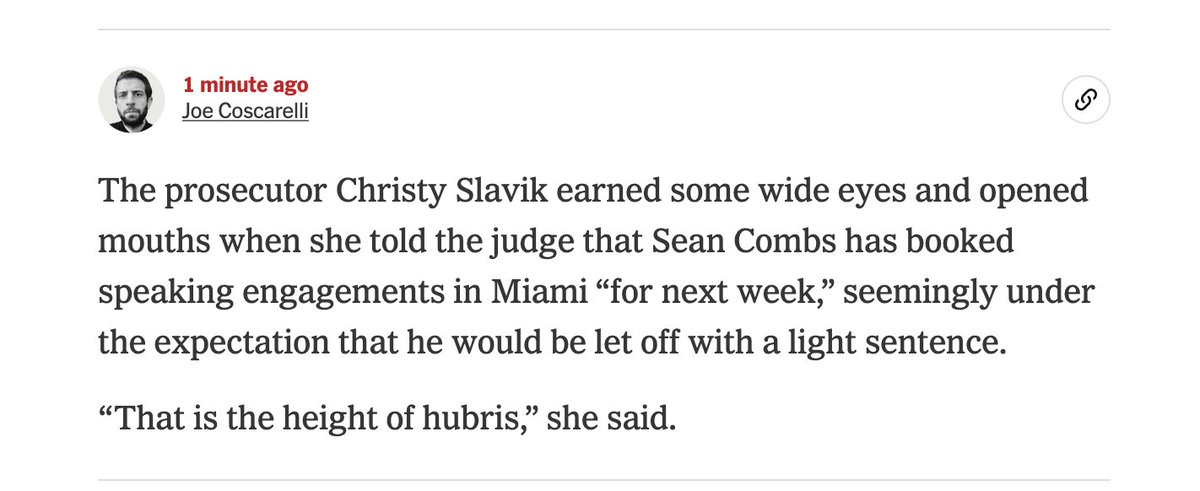 1 minute ago
Joe Coscarelli

The prosecutor Christy Slavik earned some wide eyes and opened mouths when she told the judge that Sean Combs has booked speaking engagements in Miami “for next week,” seemingly under the expectation that he would be let off with a light sentence.

“That is the height of hubris,” she said.